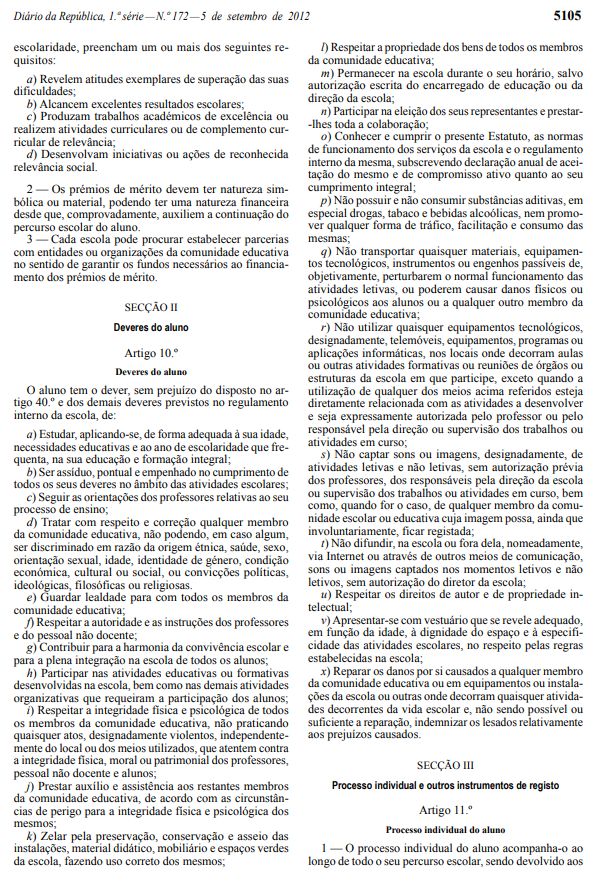 Diário da República, 1.ª série — N.º 172 — 5 de setembro de 2012

5105

escolaridade, preencham um ou mais dos seguintes requisitos:

a) Revelem atitudes exemplares de superação das suas dificuldades;

b) Alcancem excelentes resultados escolares;

c) Produzam trabalhos académicos de excelência ou realizem atividades curriculares ou de complemento curricular de relevância;

d) Desenvolvam iniciativas ou ações de reconhecida relevância social.

2 — Os prémios de mérito devem ter natureza simbólica ou material, podendo ter uma natureza financeira desde que, comprovadamente, auxiliem a continuação do percurso escolar do aluno.

3 — Cada escola pode procurar estabelecer parcerias com entidades ou organizações da comunidade educativa no sentido de garantir os fundos necessários ao financiamento dos prémios de mérito.

SECÇÃO II

Deveres do aluno

Artigo 10.º

Deveres do aluno

O aluno tem o dever, sem prejuízo do disposto no artigo 40.º e dos demais deveres previstos no regulamento interno da escola, de:

a) Estudar, aplicando-se, de forma adequada à sua idade, necessidades educativas e ao ano de escolaridade que frequenta, na sua educação e formação integral;

b) Ser assíduo, pontual e empenhado no cumprimento de todos os seus deveres no âmbito das atividades escolares;

c) Seguir as orientações dos professores relativas ao seu processo de ensino;

d) Tratar com respeito e correção qualquer membro da comunidade educativa, não podendo, em caso algum, ser discriminado em razão da origem étnica, saúde, sexo, orientação sexual, idade, identidade de género, condição económica, cultural ou social, ou convicções políticas, ideológicas, filosóficas ou religiosas.

e) Guardar lealdade para com todos os membros da comunidade educativa;

f) Respeitar a autoridade e as instruções dos professores e do pessoal não docente;

g) Contribuir para a harmonia da convivência escolar e para a plena integração na escola de todos os alunos;

h) Participar nas atividades educativas ou formativas desenvolvidas na escola, bem como nas demais atividades organizativas que requeiram a participação dos alunos;

i) Respeitar a integridade física e psicológica de todos os membros da comunidade educativa, não praticando quaisquer atos, designadamente violentos, independentemente do local ou dos meios utilizados, que atentem contra a integridade física, moral ou patrimonial dos professores, pessoal não docente e alunos;

j) Prestar auxílio e assistência aos restantes membros da comunidade educativa, de acordo com as circunstâncias de perigo para a integridade física e psicológica dos mesmos;

k) Zelar pela preservação, conservação e asseio das instalações, material didático, mobiliário e espaços verdes da escola, fazendo uso correto dos mesmos;

l) Respeitar a propriedade dos bens de todos os membros da comunidade educativa;

m) Permanecer na escola durante o seu horário, salvo autorização escrita do encarregado de educação ou da direção da escola;

n) Participar na eleição dos seus representantes e prestar-lhes toda a colaboração;

o) Conhecer e cumprir o presente Estatuto, as normas de funcionamento dos serviços da escola e o regulamento interno da mesma, subscrevendo declaração anual de aceitação do mesmo e de compromisso ativo quanto ao seu cumprimento integral;

p) Não possuir e não consumir substâncias aditivas, em especial drogas, tabaco e bebidas alcoólicas, nem promover qualquer forma de tráfico, facilitação e consumo das mesmas;

q) Não transportar quaisquer materiais, equipamentos tecnológicos, instrumentos ou engenhos passíveis de, objetivamente, perturbarem o normal funcionamento das atividades letivas, ou poderem causar danos físicos ou psicológicos aos alunos ou a qualquer outro membro da comunidade educativa;

r) Não utilizar quaisquer equipamentos tecnológicos, designadamente, telemóveis, equipamentos, programas ou aplicações informáticas, nos locais onde decorram aulas ou outras atividades formativas ou reuniões de órgãos ou estruturas da escola em que participe, exceto quando a utilização de qualquer dos meios acima referidos esteja diretamente relacionada com as atividades a desenvolver e seja expressamente autorizada pelo professor ou pelo responsável pela direção ou supervisão dos trabalhos ou atividades em curso;

s) Não captar sons ou imagens, designadamente, de atividades letivas e não letivas, sem autorização prévia dos professores, dos responsáveis pela direção da escola ou supervisão dos trabalhos ou atividades em curso, bem como, quando for o caso, de qualquer membro da comunidade escolar ou educativa cuja imagem possa, ainda que involuntariamente, ficar registada;

t) Não difundir, na escola ou fora dela, nomeadamente, via Internet ou através de outros meios de comunicação, sons ou imagens captados nos momentos letivos e não letivos, sem autorização do diretor da escola;

u) Respeitar os direitos de autor e de propriedade intelectual;

v) Apresentar-se com vestuário que se revele adequado, em função da idade, à dignidade do espaço e à especificidade das atividades escolares, no respeito pelas regras estabelecidas na escola;

x) Reparar os danos por si causados a qualquer membro da comunidade educativa ou em equipamentos ou instalações da escola ou outras onde decorram quaisquer atividades decorrentes da vida escolar e, não sendo possível ou suficiente a reparação, indemnizar os lesados relativamente aos prejuízos causados.

SECÇÃO III

Processo individual e outros instrumentos de registo

Artigo 11.º

Processo individual do aluno

1 — O processo individual do aluno acompanha-o ao longo de todo o seu percurso escolar, sendo devolvido aos